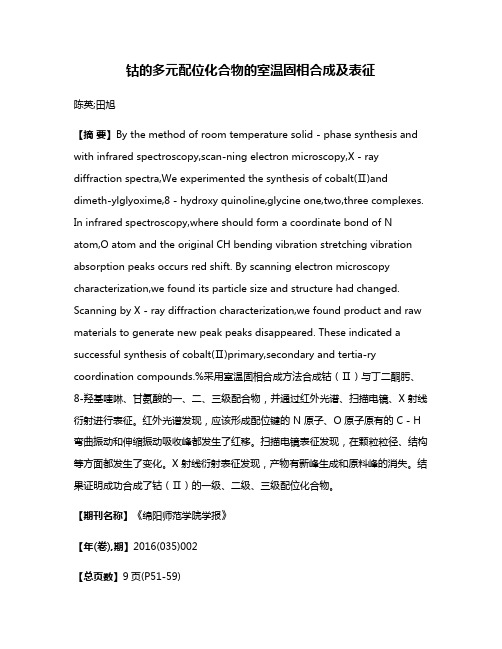 钴的多元配位化合物的室温固相合成及表征

陈英;田旭

【摘 要】By the method of room temperature solid - phase synthesis and with infrared spectroscopy,scan-ning electron microscopy,X - ray diffraction spectra,We experimented the synthesis of cobalt(Ⅱ)and dimeth-ylglyoxime,8 - hydroxy quinoline,glycine one,two,three complexes. In infrared spectroscopy,where should form a coordinate bond of N atom,O atom and the original CH bending vibration stretching vibration absorption peaks occurs red shift. By scanning electron microscopy characterization,we found its particle size and structure had changed. Scanning by X - ray diffraction characterization,we found product and raw materials to generate new peak peaks disappeared. These indicated a successful synthesis of cobalt(Ⅱ)primary,secondary and tertia-ry coordination compounds.%采用室温固相合成方法合成钴（Ⅱ）与丁二酮肟、8-羟基喹啉、甘氨酸的一、二、三级配合物，并通过红外光谱、扫描电镜、X 射线衍射进行表征。红外光谱发现，应该形成配位键的 N 原子、O 原子原有的 C - H 弯曲振动和伸缩振动吸收峰都发生了红移。扫描电镜表征发现，在颗粒粒径、结构等方面都发生了变化。X 射线衍射表征发现，产物有新峰生成和原料峰的消失。结果证明成功合成了钴（Ⅱ）的一级、二级、三级配位化合物。

【期刊名称】《绵阳师范学院学报》

【年(卷),期】2016(035)002

【总页数】9 页(P51-59)